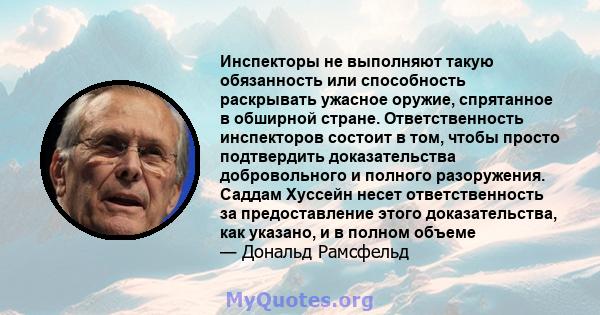 Инспекторы не выполняют такую обязанность или способность раскрывать ужасное оружие, спрятанное в обширной стране. Ответственность инспекторов состоит в том, чтобы просто подтвердить доказательства добровольного и полного разоружения. Саддам Хуссейн несет ответственность за предоставление этого доказательства, как указано, и в полном объеме

— Дональд Рамсфельд

MyQuotes.org